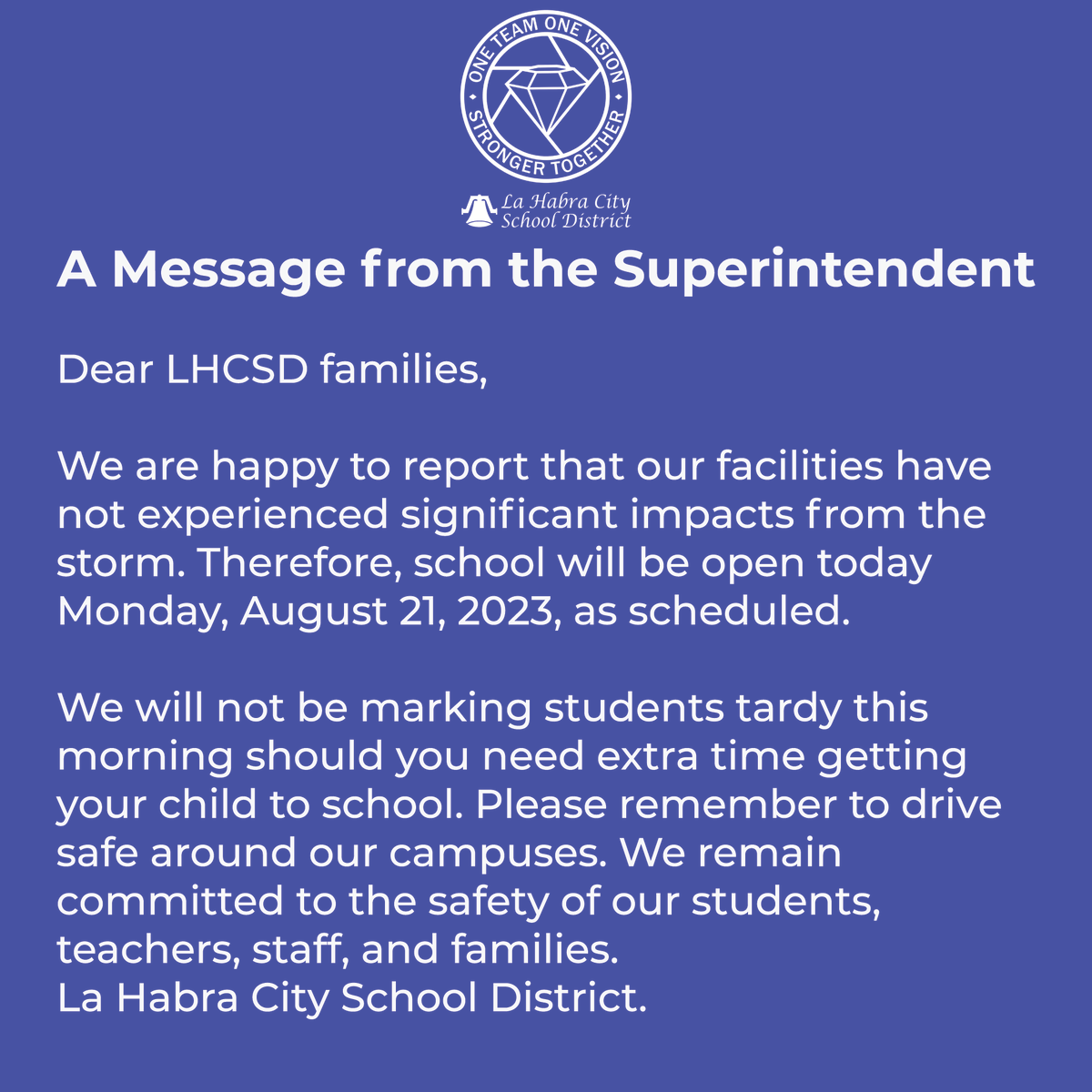 ONE TEAM ONE VISION
STRONGER TOGETHER

La Habra City School District

A Message from the Superintendent

Dear LHCSD families,

We are happy to report that our facilities have not experienced significant impacts from the storm. Therefore, school will be open today Monday, August 21, 2023, as scheduled.

We will not be marking students tardy this morning should you need extra time getting your child to school. Please remember to drive safe around our campuses. We remain committed to the safety of our students, teachers, staff, and families.
La Habra City School District.